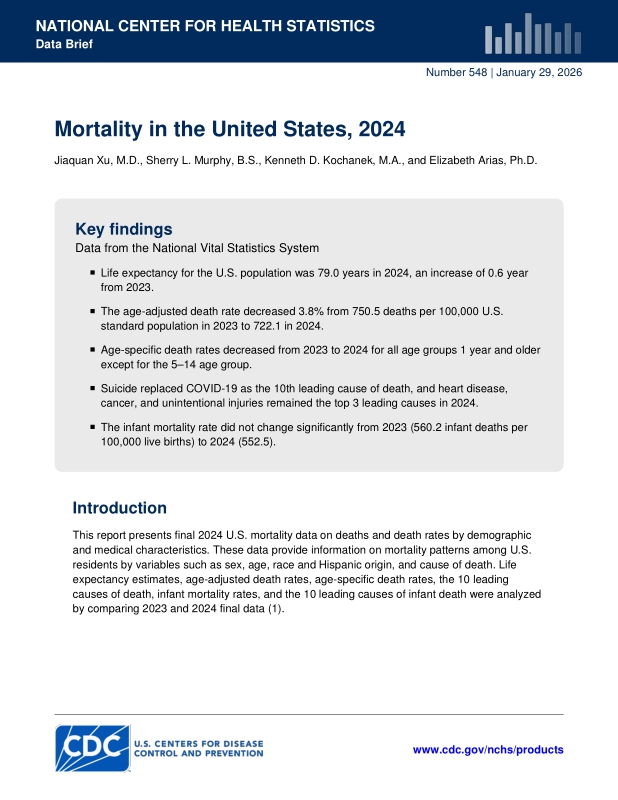 NATIONAL CENTER FOR HEALTH STATISTICS
Data Brief

Number 548 | January 29, 2026

Mortality in the United States, 2024

Jiaquan Xu, M.D., Sherry L. Murphy, B.S., Kenneth D. Kochanek, M.A., and Elizabeth Arias, Ph.D.

Key findings

Data from the National Vital Statistics System

• Life expectancy for the U.S. population was 79.0 years in 2024, an increase of 0.6 year from 2023.

• The age-adjusted death rate decreased 3.8% from 750.5 deaths per 100,000 U.S. standard population in 2023 to 722.1 in 2024.

• Age-specific death rates decreased from 2023 to 2024 for all age groups 1 year and older except for the 5–14 age group.

• Suicide replaced COVID-19 as the 10th leading cause of death, and heart disease, cancer, and unintentional injuries remained the top 3 leading causes in 2024.

• The infant mortality rate did not change significantly from 2023 (560.2 infant deaths per 100,000 live births) to 2024 (552.5).

Introduction

This report presents final 2024 U.S. mortality data on deaths and death rates by demographic and medical characteristics. These data provide information on mortality patterns among U.S. residents by variables such as sex, age, race and Hispanic origin, and cause of death. Life expectancy estimates, age-adjusted death rates, age-specific death rates, the 10 leading causes of death, infant mortality rates, and the 10 leading causes of infant death were analyzed by comparing 2023 and 2024 final data (1).

CDC
U.S. CENTERS FOR DISEASE CONTROL AND PREVENTION

www.cdc.gov/nchs/products